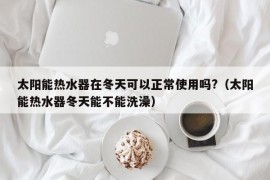 太阳能热水器在冬天可以正常使用吗?（太阳能热水器冬天能不能洗澡）